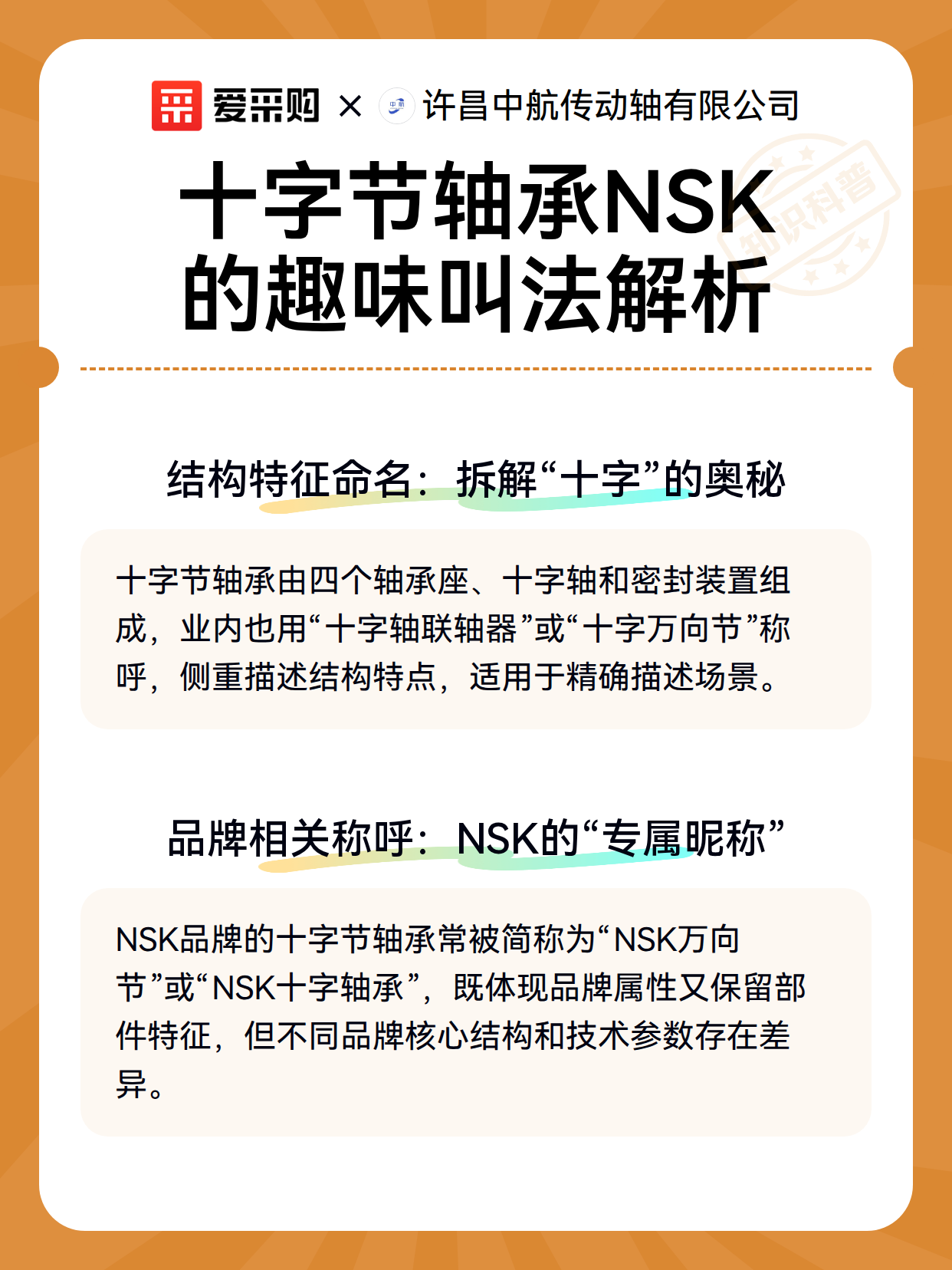 爱采购 × 许昌中航传动轴有限公司

知识科普

十字节轴承NSK的趣味叫法解析

结构特征命名：拆解“十字”的奥秘

十字节轴承由四个轴承座、十字轴和密封装置组成，业内也用“十字轴联轴器”或“十字万向节”称呼，侧重描述结构特点，适用于精确描述场景。

品牌相关称呼：NSK的“专属昵称”

NSK品牌的十字节轴承常被简称为“NSK万向节”或“NSK十字轴承”，既体现品牌属性又保留部件特征，但不同品牌核心结构和技术参数存在差异。